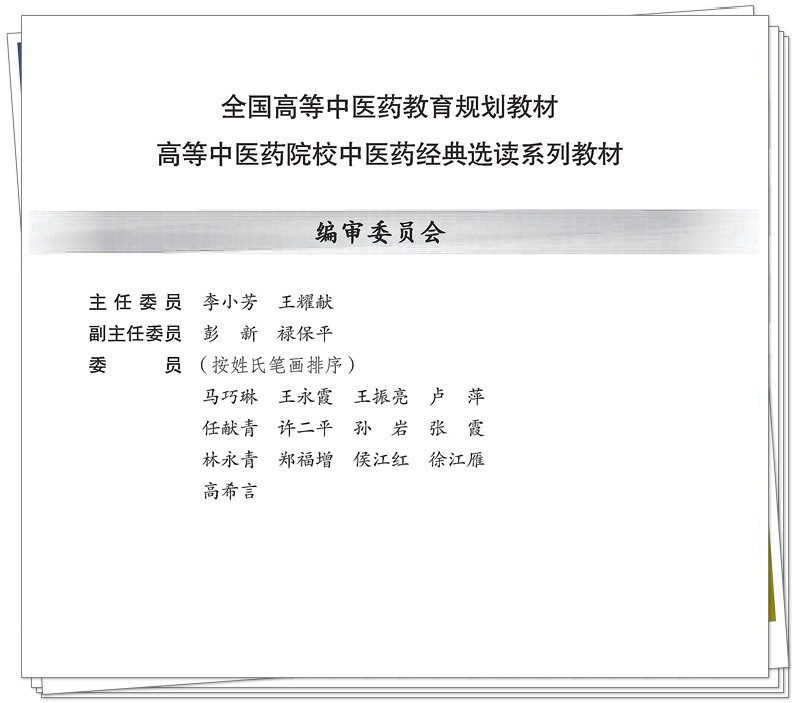 全国高等中医药教育规划教材
高等中医药院校中医药经典选读系列教材

编审委员会

主任委员 李小芳 王耀献
副主任委员 彭 新 禄保平
委 员 （按姓氏笔画排序）
马巧琳 王永霞 王振亮 卢 萍
任献青 许二平 孙 岩 张 霞
林永青 郑福增 侯江红 徐江雁
高希言